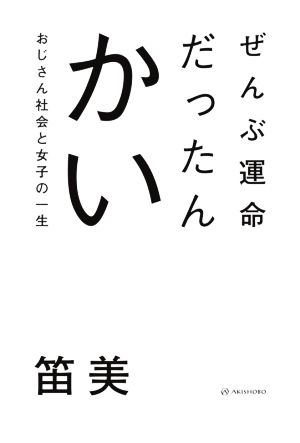 ぜんぶ運命
だったん
かい

おじさん社会と女子の一生

笛美

AKISHOBO